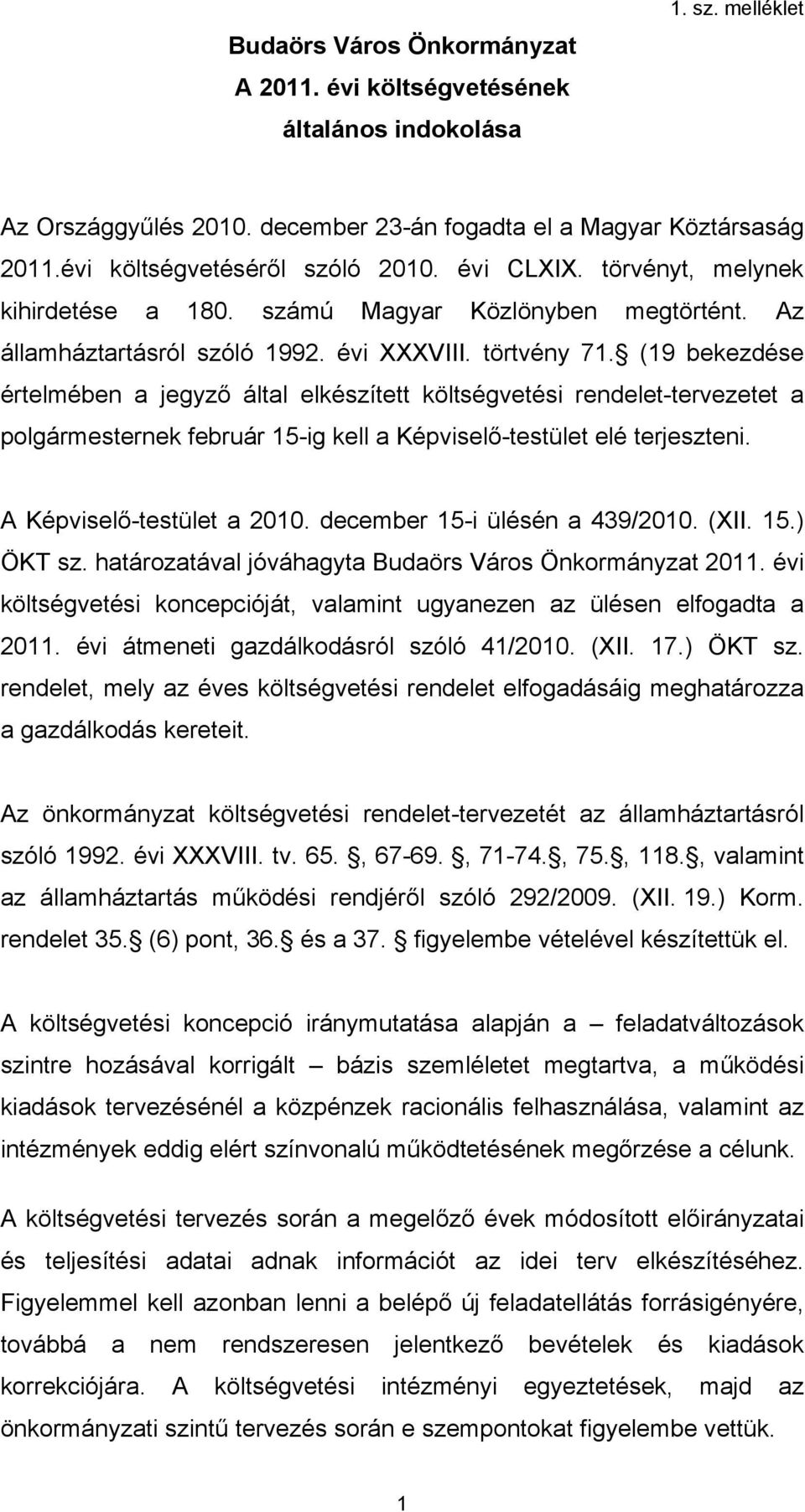 1. sz. melléklet

Budaörs Város Önkormányzat
A 2011. évi költségvetésének
általános indokolása

Az Országgyűlés 2010. december 23-án fogadta el a Magyar Köztársaság 2011.évi költségvetéséről szóló 2010. évi CLXIX. törvényt, melynek kihirdetése a 180. számú Magyar Közlönyben megtörtént. Az államháztartásról szóló 1992. évi XXXVIII. törtvény 71. (19 bekezdése értelmében a jegyző által elkészített költségvetési rendelet-tervezetet a polgármesternek február 15-ig kell a Képviselő-testület elé terjeszteni.

A Képviselő-testület a 2010. december 15-i ülésén a 439/2010. (XII. 15.) ÖKT sz. határozatával jóváhagyta Budaörs Város Önkormányzat 2011. évi költségvetési koncepcióját, valamint ugyanezen az ülésen elfogadta a 2011. évi átmeneti gazdálkodásról szóló 41/2010. (XII. 17.) ÖKT sz. rendelet, mely az éves költségvetési rendelet elfogadásáig meghatározza a gazdálkodás kereteit.

Az önkormányzat költségvetési rendelet-tervezetét az államháztartásról szóló 1992. évi XXXVIII. tv. 65. , 67-69. , 71-74. , 75. , 118. , valamint az államháztartás működési rendjéről szóló 292/2009. (XII. 19.) Korm. rendelet 35. (6) pont, 36. és a 37. figyelembe vételével készítettük el.

A költségvetési koncepció iránymutatása alapján a – feladatváltozások szintre hozásával korrigált – bázis szemléletet megtartva, a működési kiadások tervezésénél a közpénzek racionális felhasználása, valamint az intézmények eddig elért színvonalú működtetésének megőrzése a célunk.

A költségvetési tervezés során a megelőző évek módosított előirányzatai és teljesítési adatai adnak információt az idei terv elkészítéséhez. Figyelemmel kell azonban lenni a belépő új feladatellátás forrásigényére, továbbá a nem rendszeresen jelentkező bevételek és kiadások korrekciójára. A költségvetési intézményi egyeztetések, majd az önkormányzati szintű tervezés során e szempontokat figyelembe vettük.

1